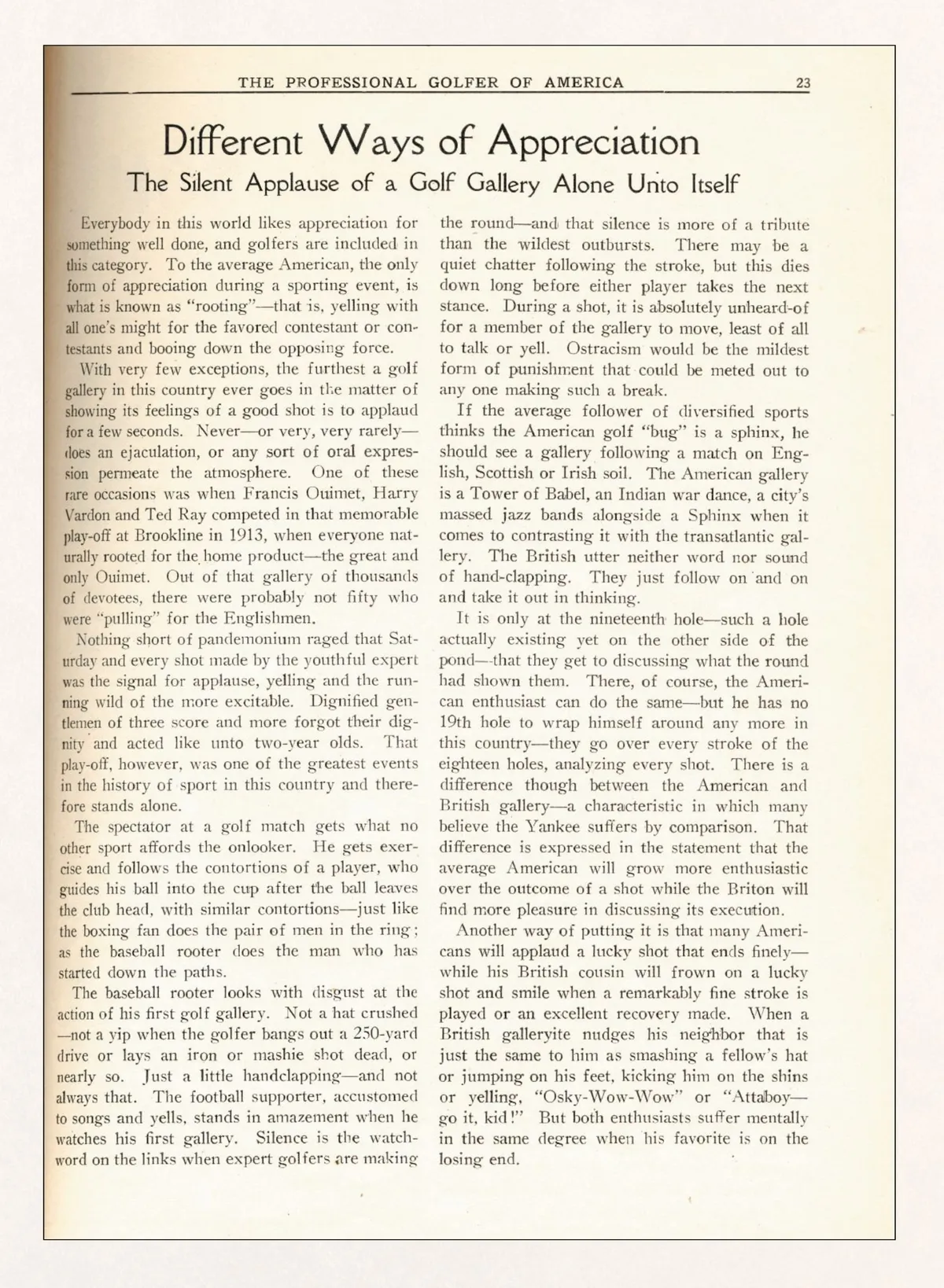 THE PROFESSIONAL GOLFER OF AMERICA 23

Different Ways of Appreciation

The Silent Applause of a Golf Gallery Alone Unto Itself

Everybody in this world likes appreciation for something well done, and golfers are included in this category. To the average American, the only form of appreciation during a sporting event, is what is known as "rooting"—that is, yelling with all one's might for the favored contestant or contestants and booing down the opposing force.

With very few exceptions, the furthest a golf gallery in this country ever goes in the matter of showing its feelings of a good shot is to applaud for a few seconds. Never—or very, very rarely—does an ejaculation, or any sort of oral expression permeate the atmosphere. One of these rare occasions was when Francis Ouimet, Harry Vardon and Ted Ray competed in that memorable play-off at Brookline in 1913, when everyone naturally rooted for the home product—the great and only Ouimet. Out of that gallery of thousands of devotees, there were probably not fifty who were "pulling" for the Englishmen.

Nothing short of pandemonium raged that Saturday and every shot made by the youthful expert was the signal for applause, yelling and the running wild of the more excitable. Dignified gentlemen of three score and more forgot their dignity and acted like unto two-year olds. That play-off, however, was one of the greatest events in the history of sport in this country and therefore stands alone.

The spectator at a golf match gets what no other sport affords the onlooker. He gets exercise and follows the contortions of a player, who guides his ball into the cup after the ball leaves the club head, with similar contortions—just like the boxing fan does the pair of men in the ring; as the baseball rooter does the man who has started down the paths.

The baseball rooter looks with disgust at the action of his first golf gallery. Not a hat crushed —not a yip when the golfer bangs out a 250-yard drive or lays an iron or mashie shot dead, or nearly so. Just a little handclapping—and not always that. The football supporter, accustomed to songs and yells, stands in amazement when he watches his first gallery. Silence is the watchword on the links when expert golfers are making the round—and that silence is more of a tribute than the wildest outbursts. There may be a quiet chatter following the stroke, but this dies down long before either player takes the next stance. During a shot, it is absolutely unheard-of for a member of the gallery to move, least of all to talk or yell. Ostracism would be the mildest form of punishment that could be meted out to any one making such a break.

If the average follower of diversified sports thinks the American golf "bug" is a sphinx, he should see a gallery following a match on English, Scottish or Irish soil. The American gallery is a Tower of Babel, an Indian war dance, a city's massed jazz bands alongside a Sphinx when it comes to contrasting it with the transatlantic gallery. The British utter neither word nor sound of hand-clapping. They just follow on and on and take it out in thinking.

It is only at the nineteenth hole—such a hole actually existing yet on the other side of the pond—that they get to discussing what the round had shown them. There, of course, the American enthusiast can do the same—but he has no 19th hole to wrap himself around any more in this country—they go over every stroke of the eighteen holes, analyzing every shot. There is a difference though between the American and British gallery—a characteristic in which many believe the Yankee suffers by comparison. That difference is expressed in the statement that the average American will grow more enthusiastic over the outcome of a shot while the Briton will find more pleasure in discussing its execution.

Another way of putting it is that many Americans will applaud a lucky shot that ends finely—while his British cousin will frown on a lucky shot and smile when a remarkably fine stroke is played or an excellent recovery made. When a British galleryite nudges his neighbor that is just the same to him as smashing a fellow's hat or jumping on his feet, kicking him on the shins or yelling, "Osky-Wow-Wow" or "Attaboy—go it, kid!" But both enthusiasts suffer mentally in the same degree when his favorite is on the losing end.